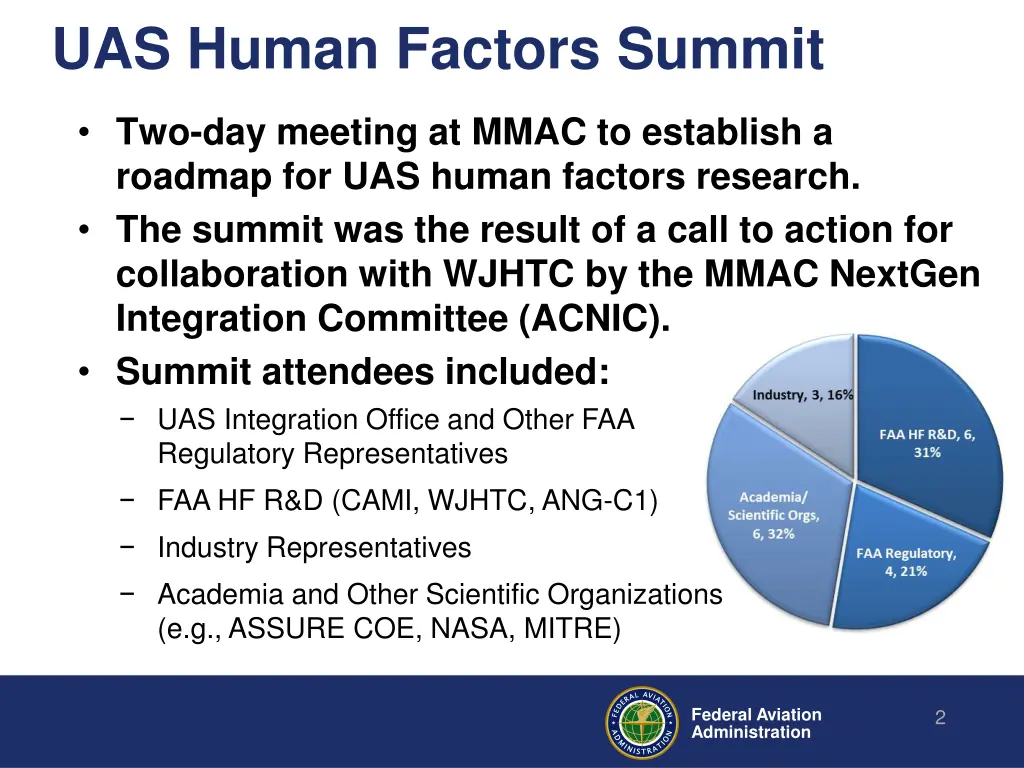 UAS Human Factors Summit

• Two-day meeting at MMAC to establish a roadmap for UAS human factors research.
• The summit was the result of a call to action for collaboration with WJHTC by the MMAC NextGen Integration Committee (ACNIC).
• Summit attendees included:
− UAS Integration Office and Other FAA Regulatory Representatives
− FAA HF R&D (CAMI, WJHTC, ANG-C1)
− Industry Representatives
− Academia and Other Scientific Organizations (e.g., ASSURE COE, NASA, MITRE)

Industry, 3, 16%
FAA HF R&D, 6, 31%
Academia/ Scientific Orgs, 6, 32%
FAA Regulatory, 4, 21%

FEDERAL AVIATION ADMINISTRATION

Federal Aviation Administration

2